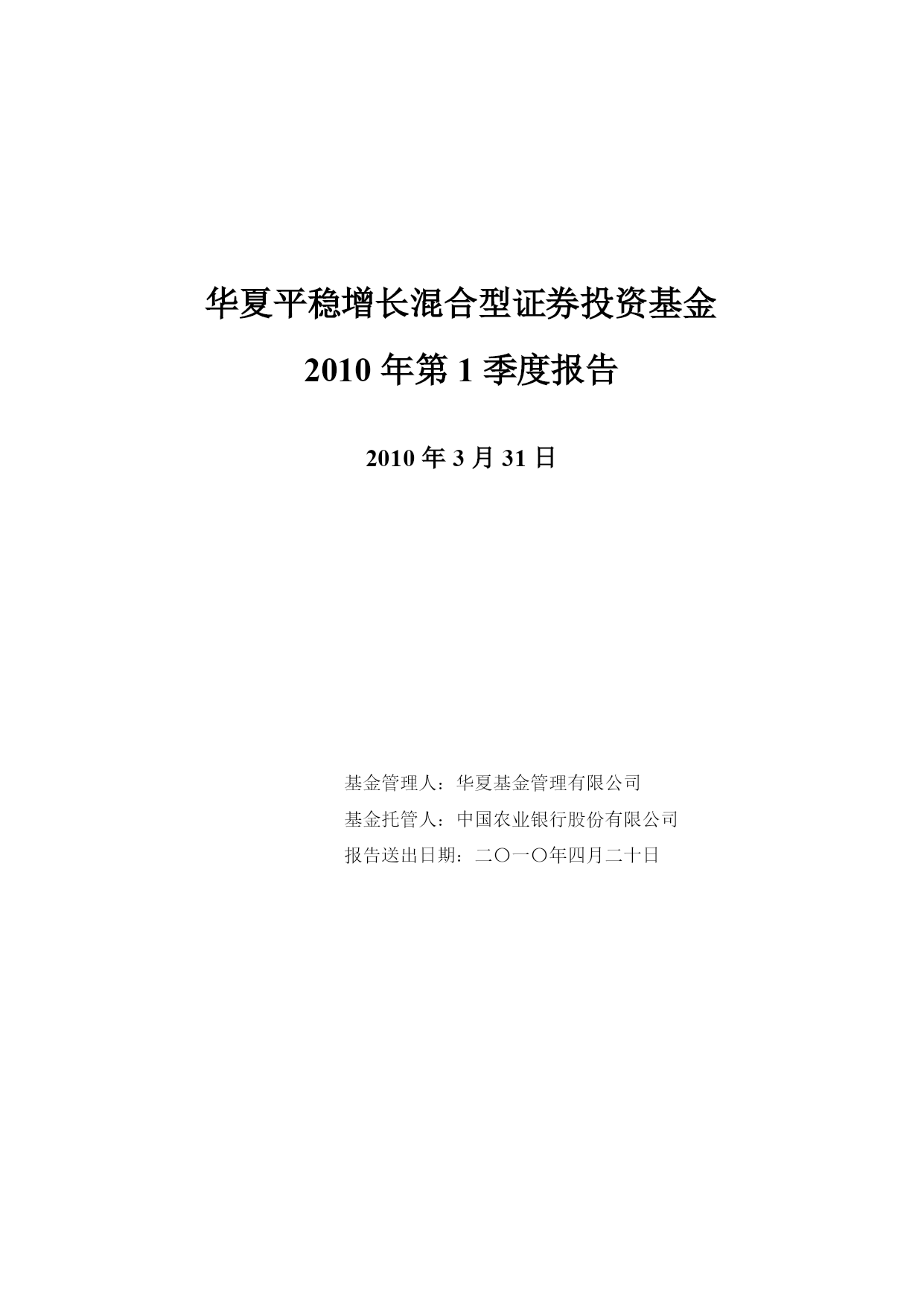 华夏平稳增长混合型证券投资基金

2010 年第 1 季度报告

2010 年 3 月 31 日

基金管理人：华夏基金管理有限公司

基金托管人：中国农业银行股份有限公司

报告送出日期：二〇一〇年四月二十日